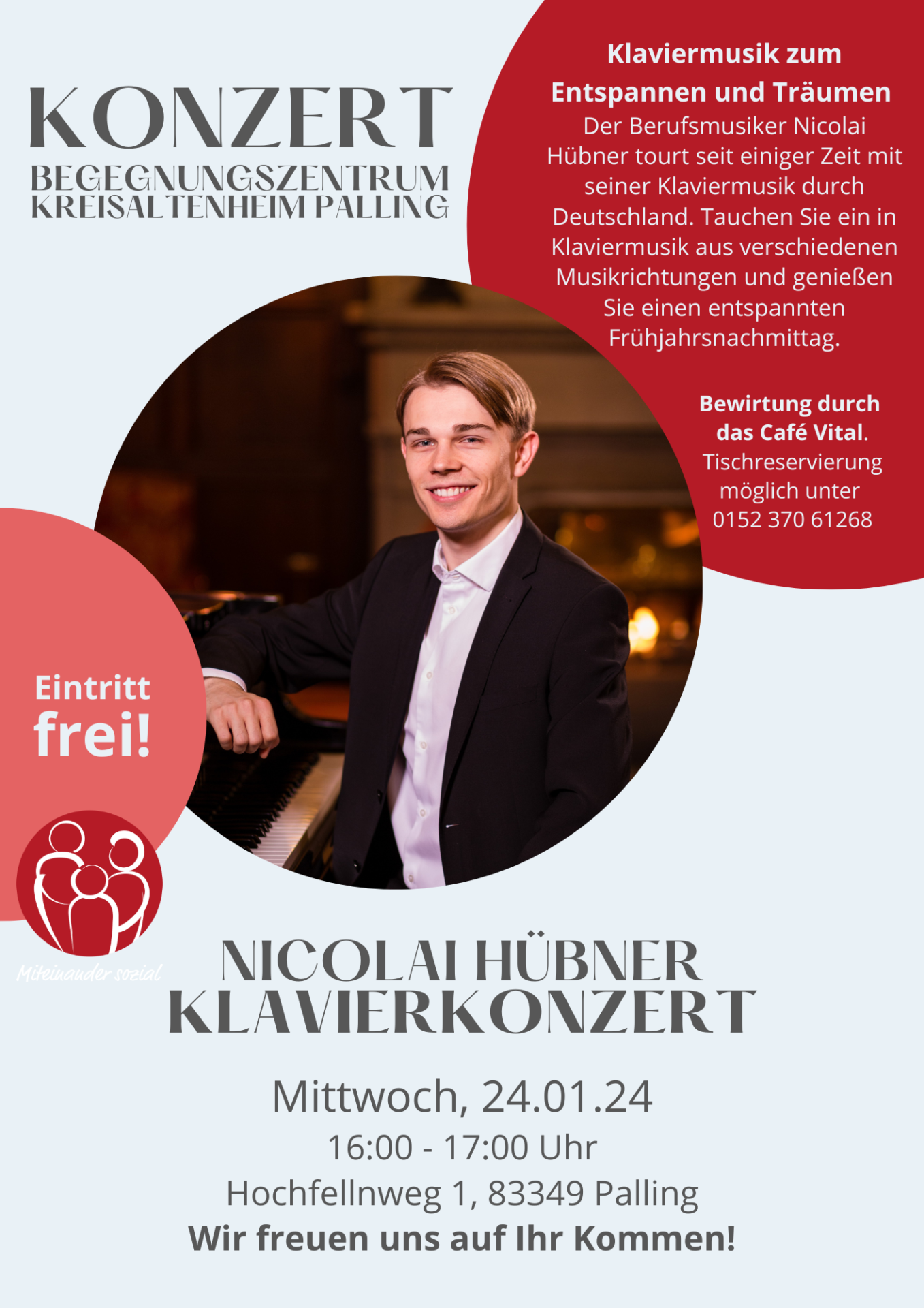 KONZERT
BEGEGNUNGSZENTRUM
KREISALTENHEIM PALLING

Klaviermusik zum Entspannen und Träumen
Der Berufsmusiker Nicolai Hübner tourt seit einiger Zeit mit seiner Klaviermusik durch Deutschland. Tauchen Sie ein in Klaviermusik aus verschiedenen Musikrichtungen und genießen Sie einen entspannten Frühjahrsnachmittag.

Bewirtung durch das Café Vital. Tischreservierung möglich unter 0152 370 61268

Eintritt frei!

Miteinander sozial

NICOLAI HÜBNER
KLAVIERKONZERT

Mittwoch, 24.01.24
16:00 - 17:00 Uhr
Hochfellnweg 1, 83349 Palling
Wir freuen uns auf Ihr Kommen!